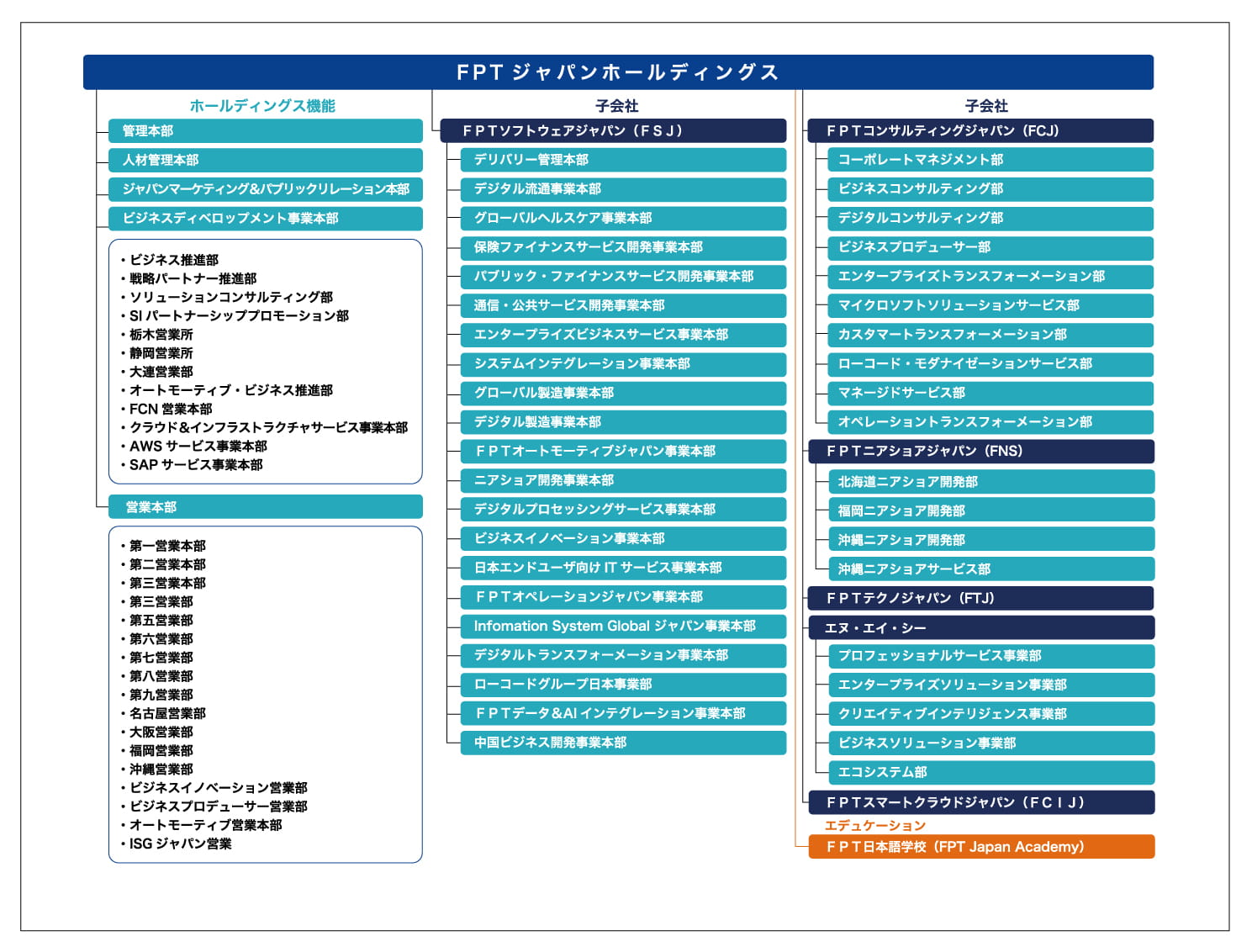 FPT ジャパンホールディングス

ホールディングス機能

管理本部

人材管理本部

ジャパンマーケティング&パブリックリレーション本部

ビジネスディベロップメント事業本部

・ビジネス推進部
・戦略パートナー推進部
・ソリューションコンサルティング部
・SI パートナーシッププロモーション部
・栃木営業所
・静岡営業所
・大連営業部
・オートモーティブ・ビジネス推進部
・FCN 営業本部
・クラウド&インフラストラクチャサービス事業本部
・AWS サービス事業本部
・SAP サービス事業本部

営業本部

・第一営業本部
・第二営業本部
・第三営業本部
・第三営業部
・第五営業部
・第六営業部
・第七営業部
・第八営業部
・第九営業部
・名古屋営業部
・大阪営業部
・福岡営業部
・沖縄営業部
・ビジネスイノベーション営業部
・ビジネスプロデューサー営業部
・オートモーティブ営業本部
・ISG ジャパン営業

子会社

FPTソフトウェアジャパン（FSJ）

デリバリー管理本部

デジタル流通事業本部

グローバルヘルスケア事業本部

保険ファイナンスサービス開発事業本部

パブリック・ファイナンスサービス開発事業本部

通信・公共サービス開発事業本部

エンタープライズビジネスサービス事業本部

システムインテグレーション事業本部

グローバル製造事業本部

デジタル製造事業本部

FPTオートモーティブジャパン事業本部

ニアショア開発事業本部

デジタルプロセッシングサービス事業本部

ビジネスイノベーション事業本部

日本エンドユーザ向け IT サービス事業本部

FPTオペレーションジャパン事業本部

Infomation System Global ジャパン事業本部

デジタルトランスフォーメーション事業本部

ローコードグループ日本事業部

FPTデータ&AI インテグレーション事業本部

中国ビジネス開発事業本部

子会社

FPTコンサルティングジャパン（FCJ）

コーポレートマネジメント部

ビジネスコンサルティング部

デジタルコンサルティング部

ビジネスプロデューサー部

エンタープライズトランスフォーメーション部

マイクロソフトソリューションサービス部

カスタマートランスフォーメーション部

ローコード・モダナイゼーションサービス部

マネージドサービス部

オペレーショントランスフォーメーション部

FPTニアショアジャパン（FNS）

北海道ニアショア開発部

福岡ニアショア開発部

沖縄ニアショア開発部

沖縄ニアショアサービス部

FPTテクノジャパン（FTJ）

エヌ・エイ・シー

プロフェッショナルサービス事業部

エンタープライズソリューション事業部

クリエイティブインテリジェンス事業部

ビジネスソリューション事業部

エコシステム部

FPTスマートクラウドジャパン（FCIJ）

エデュケーション

FPT日本語学校（FPT Japan Academy）